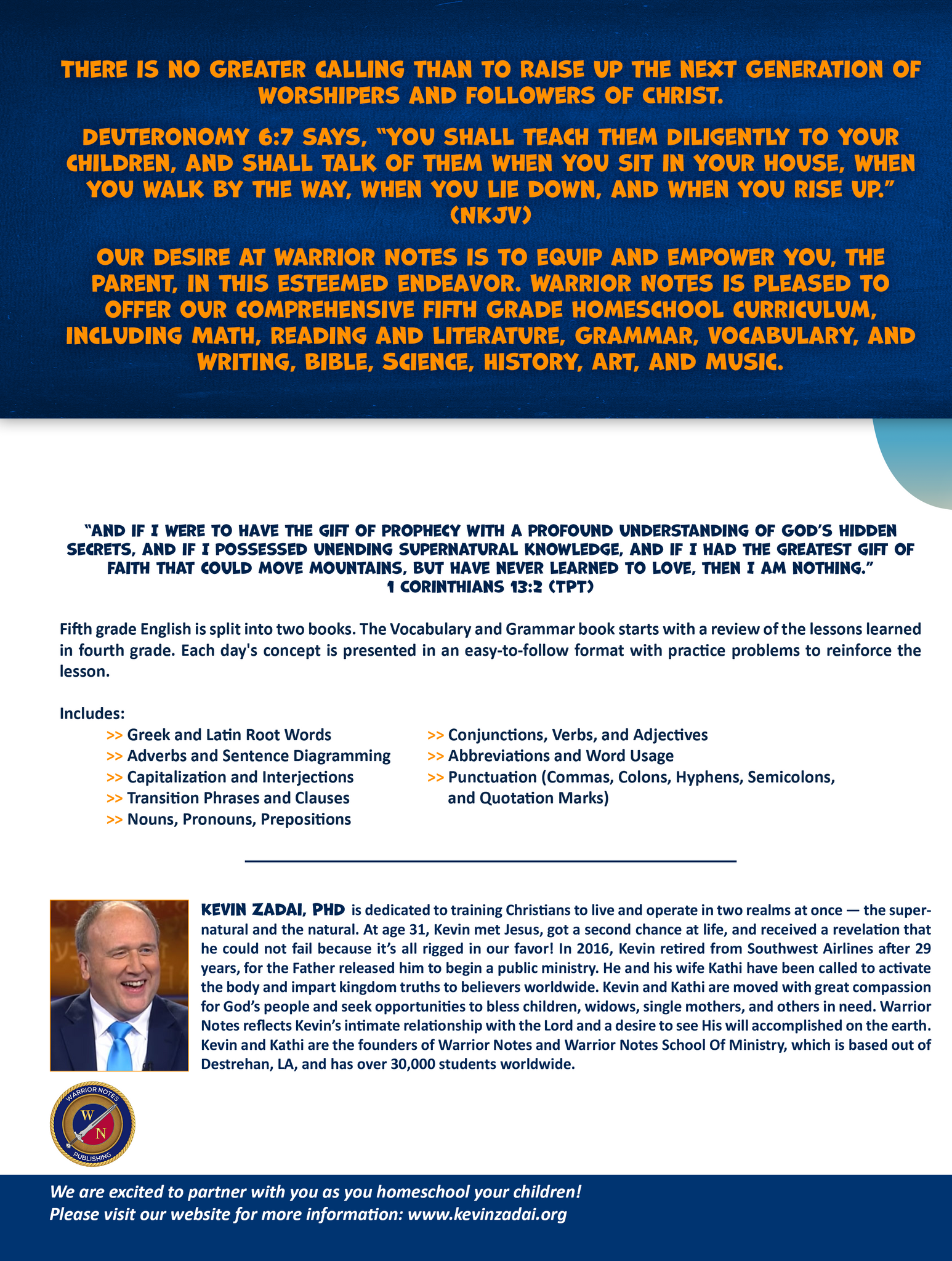 THERE IS NO GREATER CALLING THAN TO RAISE UP THE NEXT GENERATION OF WORSHIPERS AND FOLLOWERS OF CHRIST.

DEUTERONOMY 6:7 SAYS, "YOU SHALL TEACH THEM DILIGENTLY TO YOUR CHILDREN, AND SHALL TALK OF THEM WHEN YOU SIT IN YOUR HOUSE, WHEN YOU WALK BY THE WAY, WHEN YOU LIE DOWN, AND WHEN YOU RISE UP." (NKJV)

OUR DESIRE AT WARRIOR NOTES IS TO EQUIP AND EMPOWER YOU, THE PARENT, IN THIS ESTEEMED ENDEAVOR. WARRIOR NOTES IS PLEASED TO OFFER OUR COMPREHENSIVE FIFTH GRADE HOMESCHOOL CURRICULUM, INCLUDING MATH, READING AND LITERATURE, GRAMMAR, VOCABULARY, AND WRITING, BIBLE, SCIENCE, HISTORY, ART, AND MUSIC.

"AND IF I WERE TO HAVE THE GIFT OF PROPHECY WITH A PROFOUND UNDERSTANDING OF GOD'S HIDDEN SECRETS, AND IF I POSSESSED UNENDING SUPERNATURAL KNOWLEDGE, AND IF I HAD THE GREATEST GIFT OF FAITH THAT COULD MOVE MOUNTAINS, BUT HAVE NEVER LEARNED TO LOVE, THEN I AM NOTHING."
1 CORINTHIANS 13:2 (TPT)

Fifth grade English is split into two books. The Vocabulary and Grammar book starts with a review of the lessons learned in fourth grade. Each day's concept is presented in an easy-to-follow format with practice problems to reinforce the lesson.

Includes:
>> Greek and Latin Root Words
>> Adverbs and Sentence Diagramming
>> Capitalization and Interjections
>> Transition Phrases and Clauses
>> Nouns, Pronouns, Prepositions
>> Conjunctions, Verbs, and Adjectives
>> Abbreviations and Word Usage
>> Punctuation (Commas, Colons, Hyphens, Semicolons, and Quotation Marks)

KEVIN ZADAI, PHD is dedicated to training Christians to live and operate in two realms at once — the supernatural and the natural. At age 31, Kevin met Jesus, got a second chance at life, and received a revelation that he could not fail because it's all rigged in our favor! In 2016, Kevin retired from Southwest Airlines after 29 years, for the Father released him to begin a public ministry. He and his wife Kathi have been called to activate the body and impart kingdom truths to believers worldwide. Kevin and Kathi are moved with great compassion for God's people and seek opportunities to bless children, widows, single mothers, and others in need. Warrior Notes reflects Kevin's intimate relationship with the Lord and a desire to see His will accomplished on the earth. Kevin and Kathi are the founders of Warrior Notes and Warrior Notes School Of Ministry, which is based out of Destrehan, LA, and has over 30,000 students worldwide.

WARRIOR NOTES
W
N
PUBLISHING

We are excited to partner with you as you homeschool your children!
Please visit our website for more information: www.kevinzadai.org